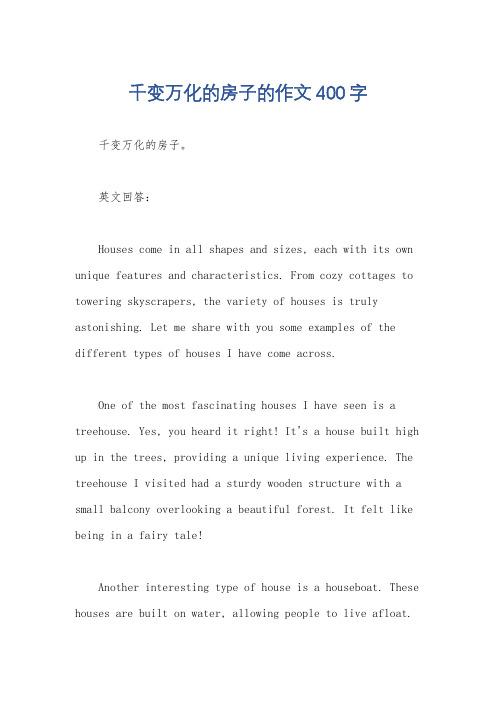 千变万化的房子的作文400字

千变万化的房子。

英文回答：

Houses come in all shapes and sizes, each with its own unique features and characteristics. From cozy cottages to towering skyscrapers, the variety of houses is truly astonishing. Let me share with you some examples of the different types of houses I have come across.

One of the most fascinating houses I have seen is a treehouse. Yes, you heard it right! It's a house built high up in the trees, providing a unique living experience. The treehouse I visited had a sturdy wooden structure with a small balcony overlooking a beautiful forest. It felt like being in a fairy tale!

Another interesting type of house is a houseboat. These houses are built on water, allowing people to live afloat.